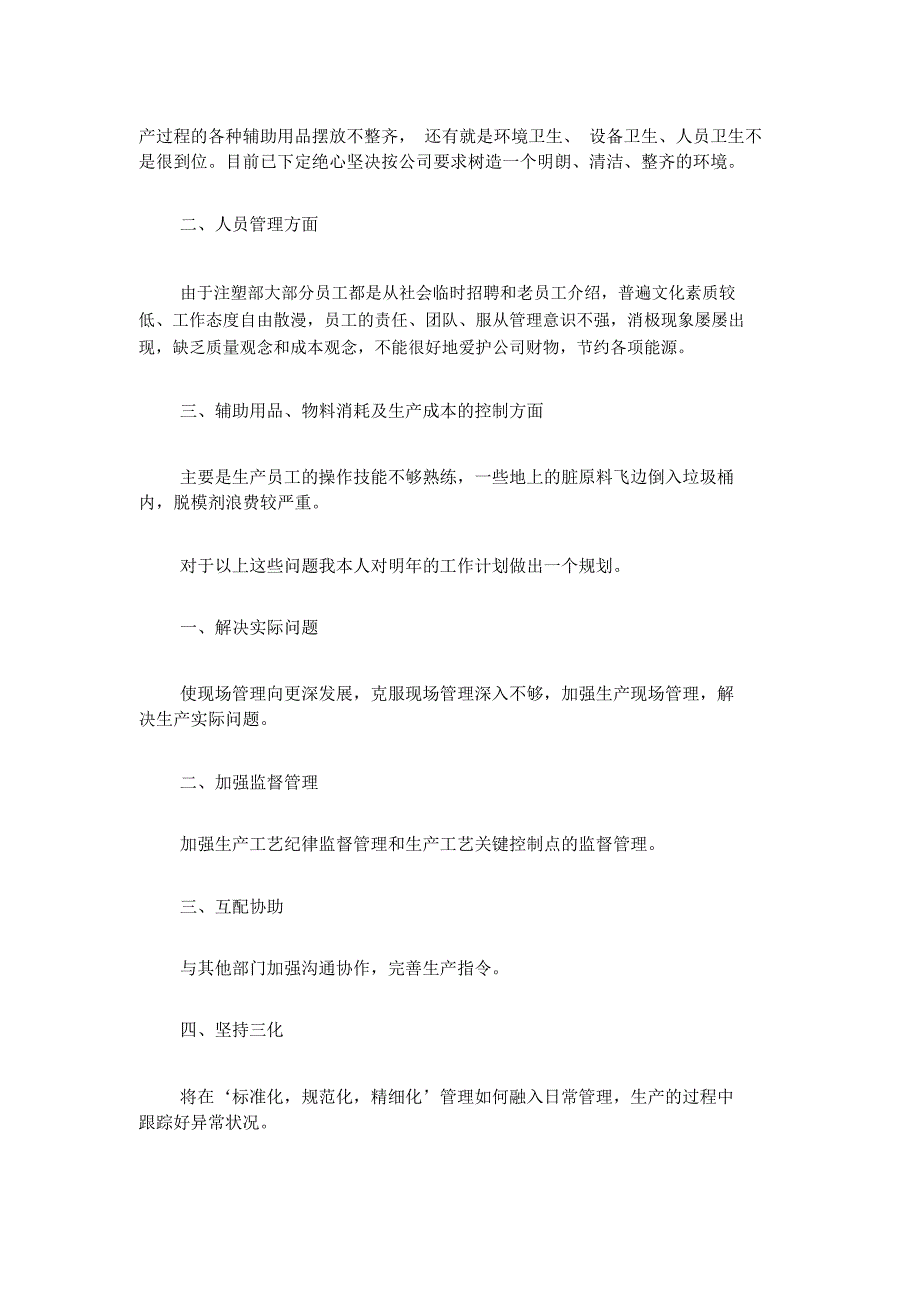 产过程的各种辅助用品摆放不整齐， 还有就是环境卫生、 设备卫生、人员卫生不是很到位。目前已下定绝心坚决按公司要求树造一个明朗、清洁、整齐的环境。

二、人员管理方面

由于注塑部大部分员工都是从社会临时招聘和老员工介绍，普遍文化素质较低、工作态度自由散漫，员工的责任、团队、服从管理意识不强，消极现象屡屡出现，缺乏质量观念和成本观念，不能很好地爱护公司财物，节约各项能源。

三、辅助用品、物料消耗及生产成本的控制方面

主要是生产员工的操作技能不够熟练，一些地上的脏原料飞边倒入垃圾桶内，脱模剂浪费较严重。

对于以上这些问题我本人对明年的工作计划做出一个规划。

一、解决实际问题

使现场管理向更深发展，克服现场管理深入不够，加强生产现场管理，解决生产实际问题。

二、加强监督管理

加强生产工艺纪律监督管理和生产工艺关键控制点的监督管理。

三、互配协助

与其他部门加强沟通协作，完善生产指令。

四、坚持三化

将在‘标准化，规范化，精细化’管理如何融入日常管理，生产的过程中跟踪好异常状况。